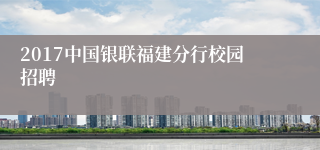 2017中国银联福建分行校园招聘